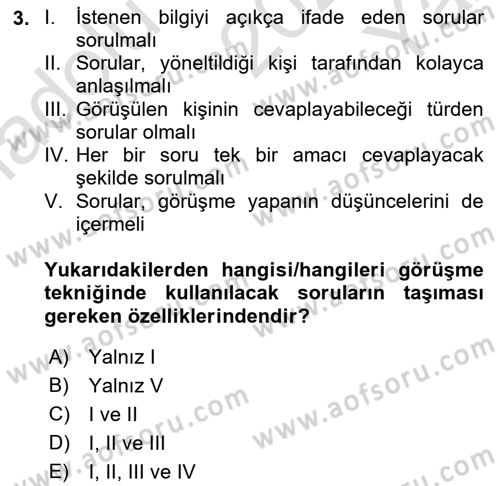 3. I. İstenen bilgiyi açıkça ifade eden sorular sorulmalı
II. Sorular, yöneltildiği kişi tarafından kolayca anlaşılmalı
III. Görüşülen kişinin cevaplayabileceği türden sorular olmalı
IV. Her bir soru tek bir amacı cevaplayacak şekilde sorulmalı
V. Sorular, görüşme yapanın düşüncelerini de içermeli

Yukarıdakilerden hangisi/hangileri görüşme tekniğinde kullanılacak soruların taşıması gereken özelliklerindendir?

A) Yalnız I
B) Yalnız V
C) I ve II
D) I, II ve III
E) I, II, III ve IV

www.aofsoru.com